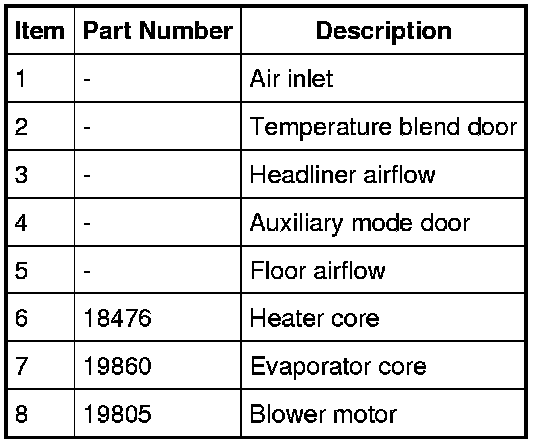 | Item | Part Number | Description |
|---|---|---|
| 1 | - | Air inlet |
| 2 | - | Temperature blend door |
| 3 | - | Headliner airflow |
| 4 | - | Auxiliary mode door |
| 5 | - | Floor airflow |
| 6 | 18476 | Heater core |
| 7 | 19860 | Evaporator core |
| 8 | 19805 | Blower motor |